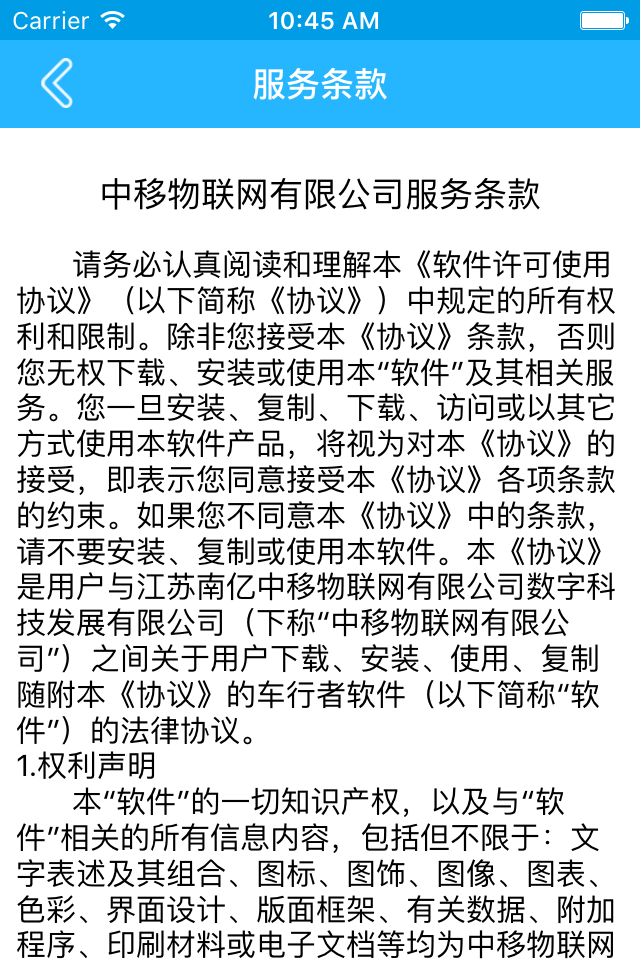 Carrier 10:45 AM

服务条款

中移物联网有限公司服务条款

请务必认真阅读和理解本《软件许可使用协议》（以下简称《协议》）中规定的所有权利和限制。除非您接受本《协议》条款，否则您无权下载、安装或使用本“软件”及其相关服务。您一旦安装、复制、下载、访问或以其它方式使用本软件产品，将视为对本《协议》的接受，即表示您同意接受本《协议》各项条款的约束。如果您不同意本《协议》中的条款，请不要安装、复制或使用本软件。本《协议》是用户与江苏南亿中移物联网有限公司数字科技发展有限公司（下称“中移物联网有限公司”）之间关于用户下载、安装、使用、复制随附本《协议》的车行者软件（以下简称“软件”）的法律协议。

1.权利声明

本“软件”的一切知识产权，以及与“软件”相关的所有信息内容，包括但不限于：文字表述及其组合、图标、图饰、图像、图表、色彩、界面设计、版面框架、有关数据、附加程序、印刷材料或电子文档等均为中移物联网